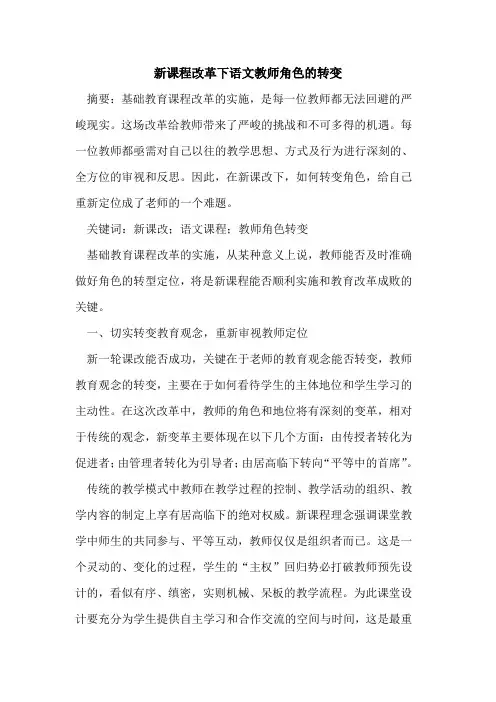 新课程改革下语文教师角色的转变

摘要：基础教育课程改革的实施，是每一位教师都无法回避的严峻现实。这场改革给教师带来了严峻的挑战和不可多得的机遇。每一位教师都亟需对自己以往的教学思想、方式及行为进行深刻的、全方位的审视和反思。因此，在新课改下，如何转变角色，给自己重新定位成了老师的一个难题。

关键词：新课改；语文课程；教师角色转变

基础教育课程改革的实施，从某种意义上说，教师能否及时准确做好角色的转型定位，将是新课程能否顺利实施和教育改革成败的关键。

一、切实转变教育观念，重新审视教师定位

新一轮课改能否成功，关键在于老师的教育观念能否转变，教师教育观念的转变，主要在于如何看待学生的主体地位和学生学习的主动性。在这次改革中，教师的角色和地位将有深刻的变革，相对于传统的观念，新变革主要体现在以下几个方面：由传授者转化为促进者；由管理者转化为引导者；由居高临下转向“平等中的首席”。

传统的教学模式中教师在教学过程的控制、教学活动的组织、教学内容的制定上享有居高临下的绝对权威。新课程理念强调课堂教学中师生的共同参与、平等互动，教师仅仅是组织者而已。这是一个灵动的、变化的过程，学生的“主权”回归势必打破教师预先设计的，看似有序、缜密，实则机械、呆板的教学流程。为此课堂设计要充分为学生提供自主学习和合作交流的空间与时间，这是最重